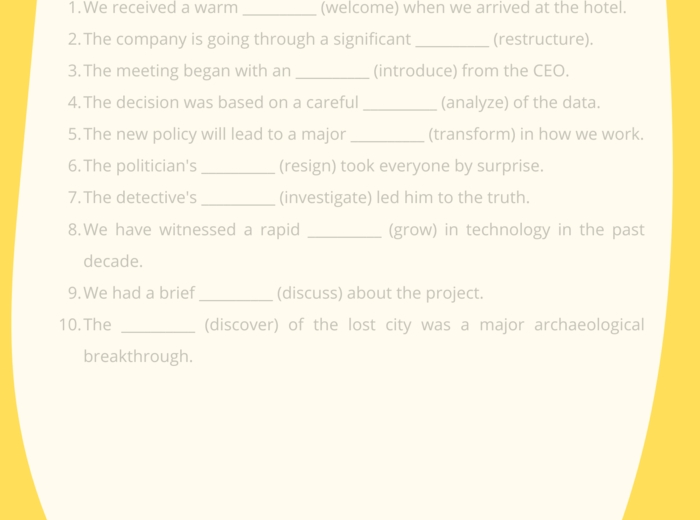 1. We received a warm ____ (welcome) when we arrived at the hotel.

2. The company is going through a significant ____ (restructure).

3. The meeting began with an ____ (introduce) from the CEO.

4. The decision was based on a careful ____ (analyze) of the data.

5. The new policy will lead to a major ____ (transform) in how we work.

6. The politician's ____ (resign) took everyone by surprise.

7. The detective's ____ (investigate) led him to the truth.

8. We have witnessed a rapid ____ (grow) in technology in the past decade.

9. We had a brief ____ (discuss) about the project.

10. The ____ (discover) of the lost city was a major archaeological breakthrough.